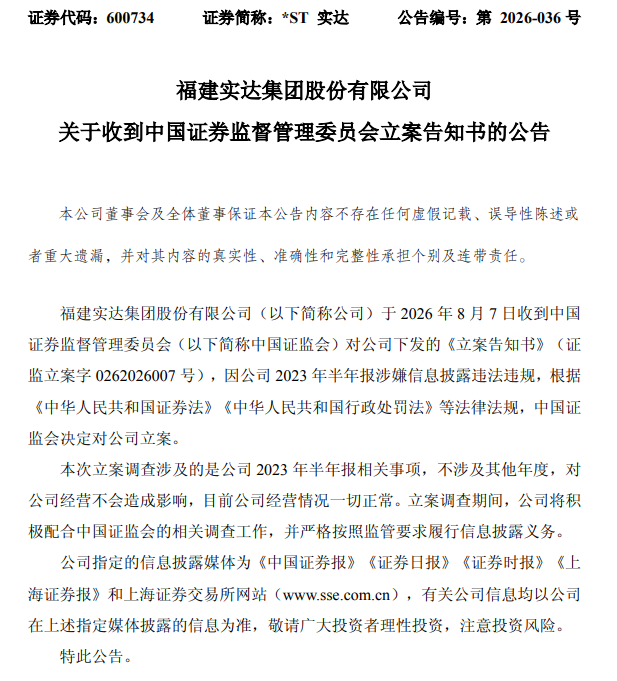 证券代码：600734　　证券简称：*ST 实达　　公告编号：第 2026-036 号

福建实达集团股份有限公司
关于收到中国证券监督管理委员会立案告知书的公告

本公司董事会及全体董事保证本公告内容不存在任何虚假记载、误导性陈述或者重大遗漏，并对其内容的真实性、准确性和完整性承担个别及连带责任。

福建实达集团股份有限公司（以下简称公司）于 2026 年 8 月 7 日收到中国证券监督管理委员会（以下简称中国证监会）对公司下发的《立案告知书》（证监立案字 0262026007 号），因公司 2023 年半年报涉嫌信息披露违法违规，根据《中华人民共和国证券法》《中华人民共和国行政处罚法》等法律法规，中国证监会决定对公司立案。

本次立案调查涉及的是公司 2023 年半年报相关事项，不涉及其他年度，对公司经营不会造成影响，目前公司经营情况一切正常。立案调查期间，公司将积极配合中国证监会的相关调查工作，并严格按照监管要求履行信息披露义务。

公司指定的信息披露媒体为《中国证券报》《证券日报》《证券时报》《上海证券报》和上海证券交易所网站（www.sse.com.cn），有关公司信息均以公司在上述指定媒体披露的信息为准，敬请广大投资者理性投资，注意投资风险。

特此公告。